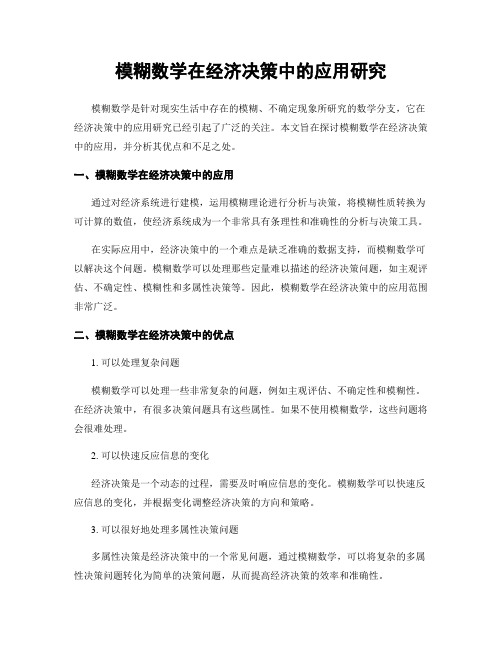 模糊数学在经济决策中的应用研究

模糊数学是针对现实生活中存在的模糊、不确定现象所研究的数学分支，它在经济决策中的应用研究已经引起了广泛的关注。本文旨在探讨模糊数学在经济决策中的应用，并分析其优点和不足之处。

一、模糊数学在经济决策中的应用

通过对经济系统进行建模，运用模糊理论进行分析与决策，将模糊性质转换为可计算的数值，使经济系统成为一个非常具有条理性和准确性的分析与决策工具。

在实际应用中，经济决策中的一个难点是缺乏准确的数据支持，而模糊数学可以解决这个问题。模糊数学可以处理那些定量难以描述的经济决策问题，如主观评估、不确定性、模糊性和多属性决策等。因此，模糊数学在经济决策中的应用范围非常广泛。

二、模糊数学在经济决策中的优点

1. 可以处理复杂问题

模糊数学可以处理一些非常复杂的问题，例如主观评估、不确定性和模糊性。在经济决策中，有很多决策问题具有这些属性。如果不使用模糊数学，这些问题将会很难处理。

2. 可以快速反应信息的变化

经济决策是一个动态的过程，需要及时响应信息的变化。模糊数学可以快速反应信息的变化，并根据变化调整经济决策的方向和策略。

3. 可以很好地处理多属性决策问题

多属性决策是经济决策中的一个常见问题，通过模糊数学，可以将复杂的多属性决策问题转化为简单的决策问题，从而提高经济决策的效率和准确性。